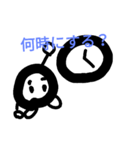 何時にする？